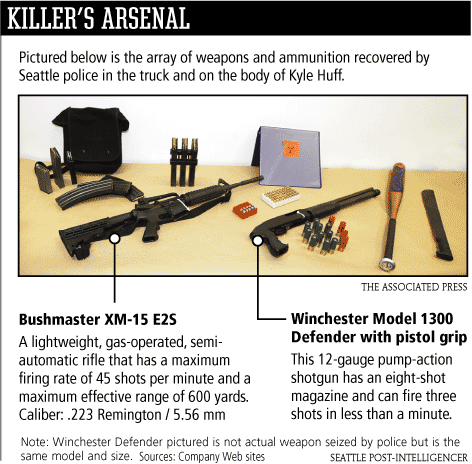 KILLER'S ARSENAL

Pictured below is the array of weapons and ammunition recovered by Seattle police in the truck and on the body of Kyle Huff.

THE ASSOCIATED PRESS

Bushmaster XM-15 E2S

A lightweight, gas-operated, semi-automatic rifle that has a maximum firing rate of 45 shots per minute and a maximum effective range of 600 yards. Caliber: .223 Remington / 5.56 mm

Winchester Model 1300 Defender with pistol grip

This 12-gauge pump-action shotgun has an eight-shot magazine and can fire three shots in less than a minute.

Note: Winchester Defender pictured is not actual weapon seized by police but is the same model and size. Sources: Company Web sites

SEATTLE POST-INTELLIGENCER